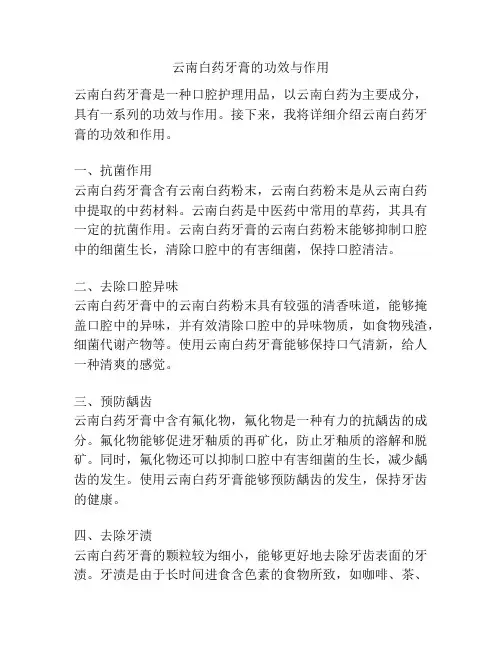 云南白药牙膏的功效与作用

云南白药牙膏是一种口腔护理用品，以云南白药为主要成分，具有一系列的功效与作用。接下来，我将详细介绍云南白药牙膏的功效和作用。

一、抗菌作用
云南白药牙膏含有云南白药粉末，云南白药粉末是从云南白药中提取的中药材料。云南白药是中医药中常用的草药，其具有一定的抗菌作用。云南白药牙膏的云南白药粉末能够抑制口腔中的细菌生长，清除口腔中的有害细菌，保持口腔清洁。

二、去除口腔异味
云南白药牙膏中的云南白药粉末具有较强的清香味道，能够掩盖口腔中的异味，并有效清除口腔中的异味物质，如食物残渣，细菌代谢产物等。使用云南白药牙膏能够保持口气清新，给人一种清爽的感觉。

三、预防龋齿
云南白药牙膏中含有氟化物，氟化物是一种有力的抗龋齿的成分。氟化物能够促进牙釉质的再矿化，防止牙釉质的溶解和脱矿。同时，氟化物还可以抑制口腔中有害细菌的生长，减少龋齿的发生。使用云南白药牙膏能够预防龋齿的发生，保持牙齿的健康。

四、去除牙渍
云南白药牙膏的颗粒较为细小，能够更好地去除牙齿表面的牙渍。牙渍是由于长时间进食含色素的食物所致，如咖啡、茶、